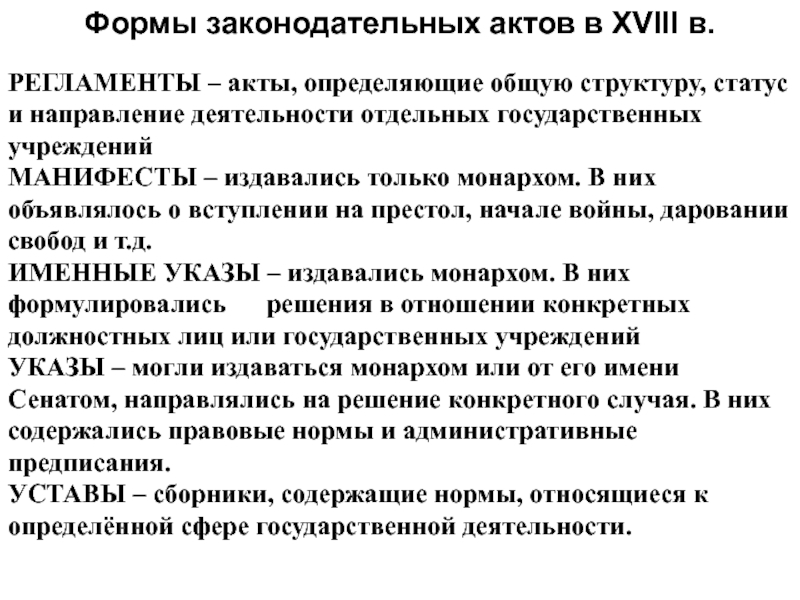 Формы законодательных актов в XVIII в.

РЕГЛАМЕНТЫ – акты, определяющие общую структуру, статус и направление деятельности отдельных государственных учреждений
МАНИФЕСТЫ – издавались только монархом. В них объявлялось о вступлении на престол, начале войны, даровании свобод и т.д.
ИМЕННЫЕ УКАЗЫ – издавались монархом. В них формулировались решения в отношении конкретных должностных лиц или государственных учреждений
УКАЗЫ – могли издаваться монархом или от его имени Сенатом, направлялись на решение конкретного случая. В них содержались правовые нормы и административные предписания.
УСТАВЫ – сборники, содержащие нормы, относящиеся к определённой сфере государственной деятельности.